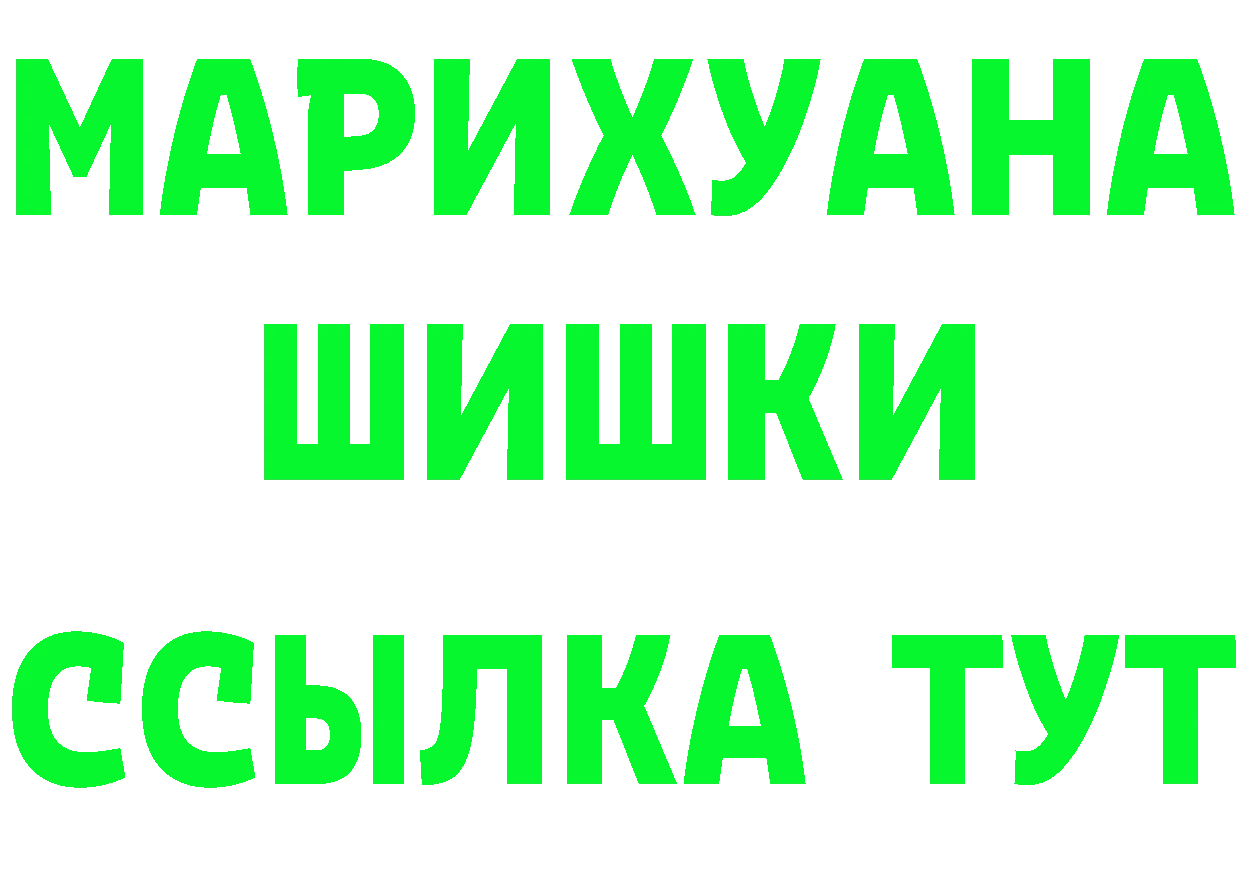 МАРИХУАНА
ШИШКИ
ССЫЛКА ТУТ